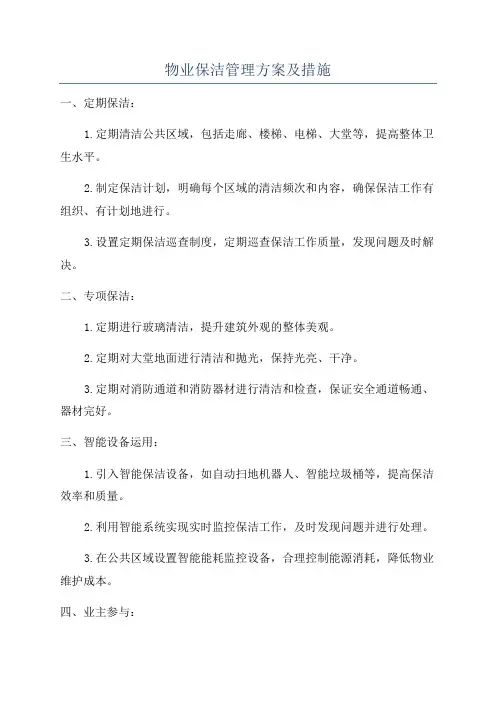 物业保洁管理方案及措施

一、定期保洁：

1.定期清洁公共区域，包括走廊、楼梯、电梯、大堂等，提高整体卫生水平。

2.制定保洁计划，明确每个区域的清洁频次和内容，确保保洁工作有组织、有计划地进行。

3.设置定期保洁巡查制度，定期巡查保洁工作质量，发现问题及时解决。

二、专项保洁：

1.定期进行玻璃清洁，提升建筑外观的整体美观。

2.定期对大堂地面进行清洁和抛光，保持光亮、干净。

3.定期对消防通道和消防器材进行清洁和检查，保证安全通道畅通、器材完好。

三、智能设备运用：

1.引入智能保洁设备，如自动扫地机器人、智能垃圾桶等，提高保洁效率和质量。

2.利用智能系统实现实时监控保洁工作，及时发现问题并进行处理。

3.在公共区域设置智能能耗监控设备，合理控制能源消耗，降低物业维护成本。

四、业主参与：